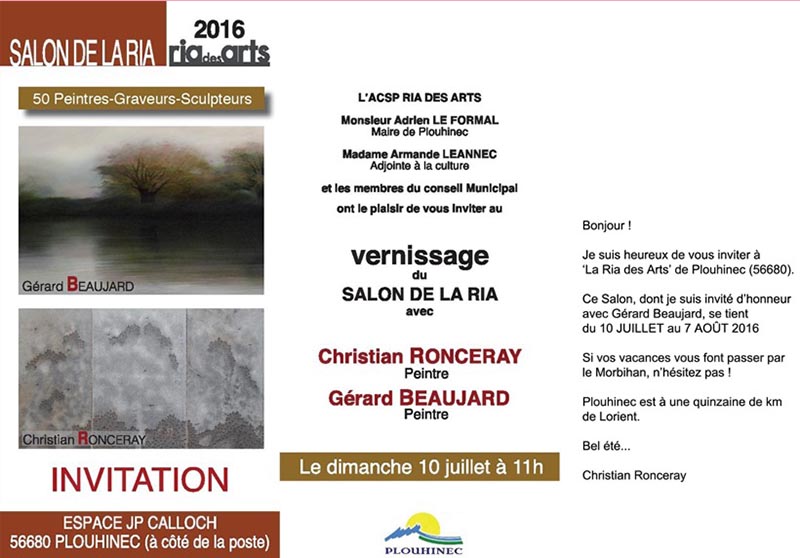 SALON DE LA RIA 2016 ria des arts

50 Peintres-Graveurs-Sculpteurs

Gérard BEAUJARD

Christian RONCERAY

INVITATION

ESPACE JP CALLOCH
56680 PLOUHINEC (à côté de la poste)

L'ACSP RIA DES ARTS

Monsieur Adrien LE FORMAL
Maire de Plouhinec

Madame Armande LEANNEC
Adjointe à la culture

et les membres du conseil Municipal

ont le plaisir de vous inviter au

vernissage
du
SALON DE LA RIA
avec

Christian RONCERAY
Peintre

Gérard BEAUJARD
Peintre

Le dimanche 10 juillet à 11h

PLOUHINEC

Bonjour !

Je suis heureux de vous inviter à 'La Ria des Arts' de Plouhinec (56680).

Ce Salon, dont je suis invité d'honneur avec Gérard Beaujard, se tient du 10 JUILLET au 7 AOÛT 2016

Si vos vacances vous font passer par le Morbihan, n'hésitez pas !

Plouhinec est à une quinzaine de km de Lorient.

Bel été...

Christian Ronceray